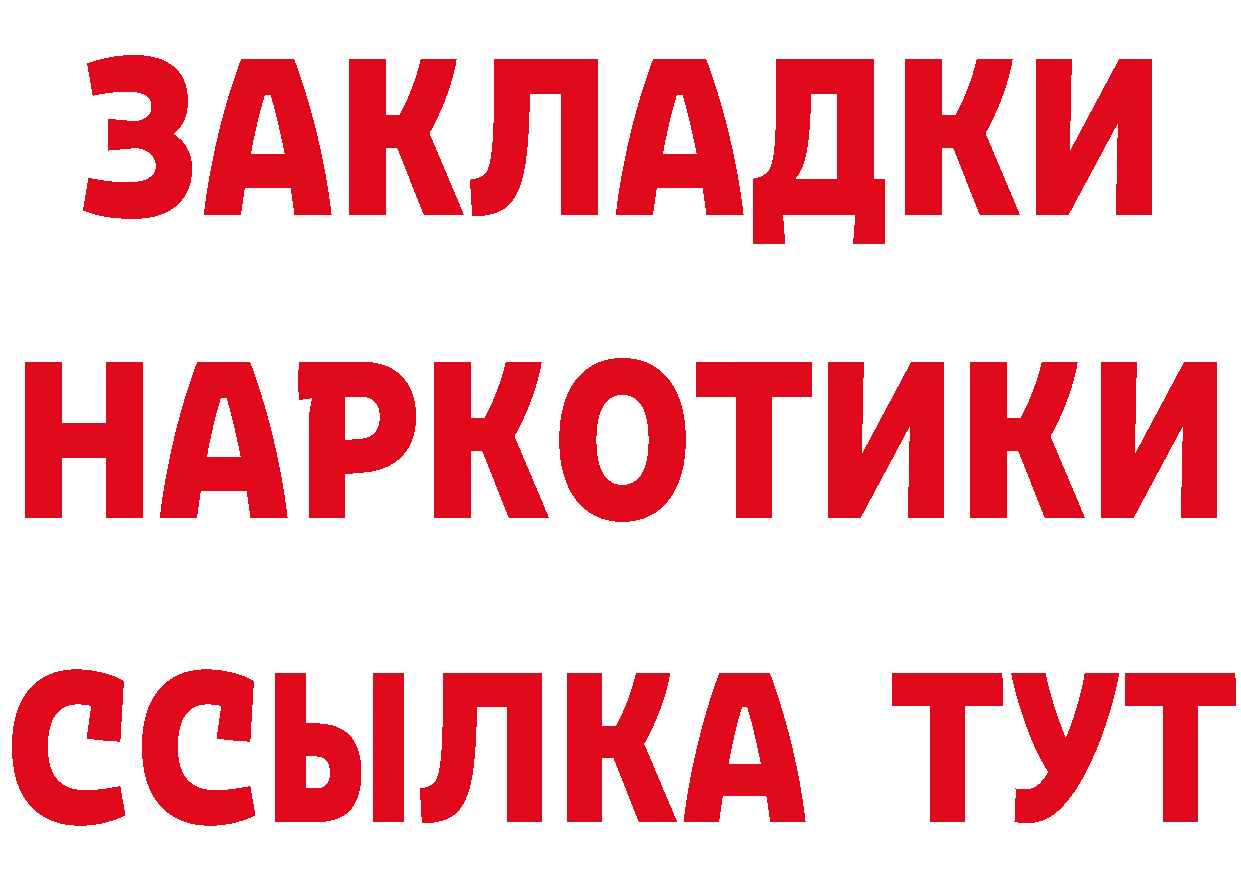 ЗАКЛАДКИ
НАРКОТИКИ
ССЫЛКА ТУТ